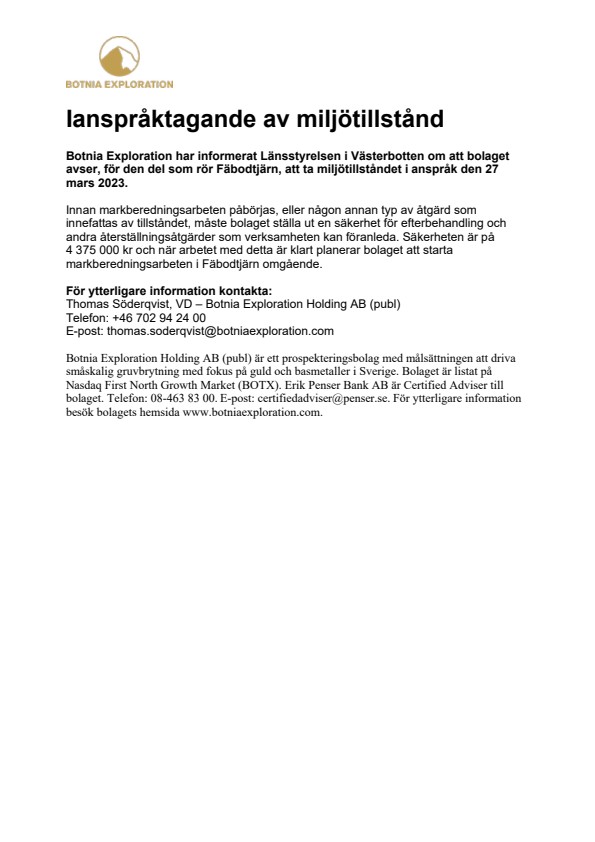 BOTNIA EXPLORATION

Ianspråktagande av miljötillstånd

Botnia Exploration har informerat Länsstyrelsen i Västerbotten om att bolaget avser, för den del som rör Fäbodtjärn, att ta miljötillståndet i anspråk den 27 mars 2023.

Innan markberedningsarbeten påbörjas, eller någon annan typ av åtgärd som innefattas av tillståndet, måste bolaget ställa ut en säkerhet för efterbehandling och andra återställningsåtgärder som verksamheten kan föranleda. Säkerheten är på 4 375 000 kr och när arbetet med detta är klart planerar bolaget att starta markberedningsarbeten i Fäbodtjärn omgående.

För ytterligare information kontakta:
Thomas Söderqvist, VD – Botnia Exploration Holding AB (publ)
Telefon: +46 702 94 24 00
E-post: thomas.soderqvist@botniaexploration.com

Botnia Exploration Holding AB (publ) är ett prospekteringsbolag med målsättningen att driva småskalig gruvbrytning med fokus på guld och basmetaller i Sverige. Bolaget är listat på Nasdaq First North Growth Market (BOTX). Erik Penser Bank AB är Certified Adviser till bolaget. Telefon: 08-463 83 00. E-post: certifiedadviser@penser.se. För ytterligare information besök bolagets hemsida www.botniaexploration.com.